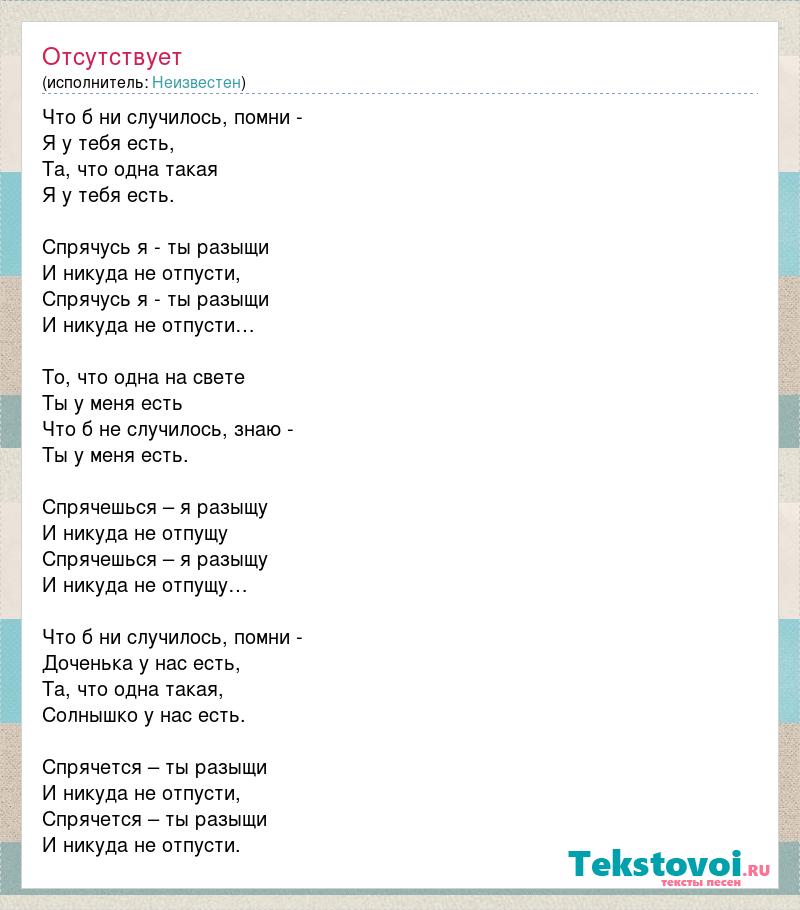 Отсутствует
(исполнитель: Неизвестен)

Что б ни случилось, помни -
Я у тебя есть,
Та, что одна такая
Я у тебя есть.

Спрячусь я - ты разыщи
И никуда не отпусти,
Спрячусь я - ты разыщи
И никуда не отпусти…

То, что одна на свете
Ты у меня есть
Что б не случилось, знаю -
Ты у меня есть.

Спрячешься – я разыщу
И никуда не отпущу
Спрячешься – я разыщу
И никуда не отпущу…

Что б ни случилось, помни -
Доченька у нас есть,
Та, что одна такая,
Солнышко у нас есть.

Спрячется – ты разыщи
И никуда не отпусти,
Спрячется – ты разыщи
И никуда не отпусти.

Tekstovoi.RU
тексты песен